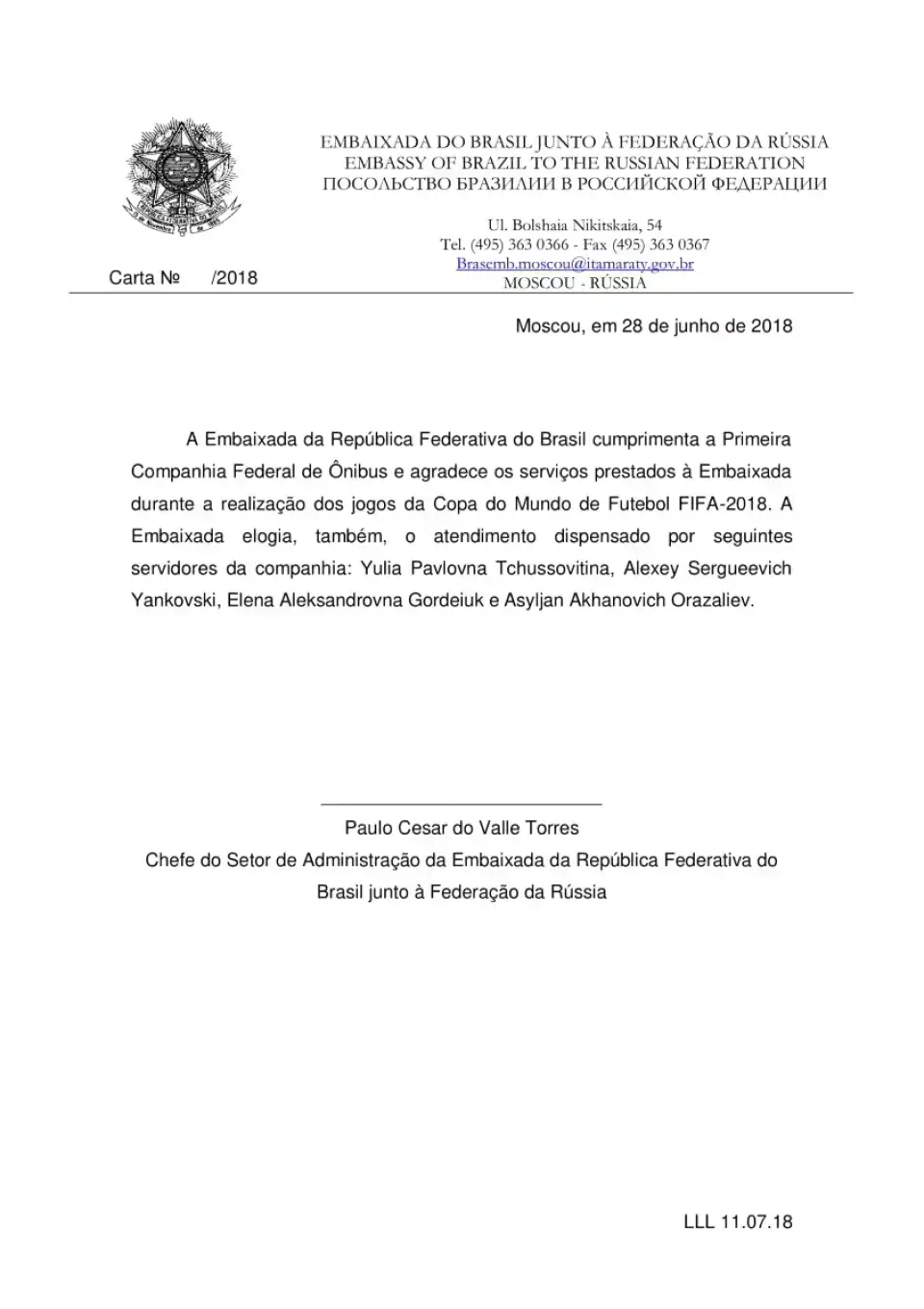 EMBAIXADA DO BRASIL JUNTO À FEDERAÇÃO DA RÚSSIA
EMBASSY OF BRAZIL TO THE RUSSIAN FEDERATION
ПОСОЛЬСТВО БРАЗИЛИИ В РОССИЙСКОЙ ФЕДЕРАЦИИ

Ul. Bolshaia Nikitskaia, 54
Tel. (495) 363 0366 - Fax (495) 363 0367
Brasemb.moscou@itamaraty.gov.br
MOSCOU - RÚSSIA

Carta № /2018

Moscou, em 28 de junho de 2018

A Embaixada da República Federativa do Brasil cumprimenta a Primeira Companhia Federal de Ônibus e agradece os serviços prestados à Embaixada durante a realização dos jogos da Copa do Mundo de Futebol FIFA-2018. A Embaixada elogia, também, o atendimento dispensado por seguintes servidores da companhia: Yulia Pavlovna Tchussovitina, Alexey Sergueevich Yankovski, Elena Aleksandrovna Gordeiuk e Asyljan Akhanovich Orazaliev.

Paulo Cesar do Valle Torres
Chefe do Setor de Administração da Embaixada da República Federativa do Brasil junto à Federação da Rússia

LLL 11.07.18